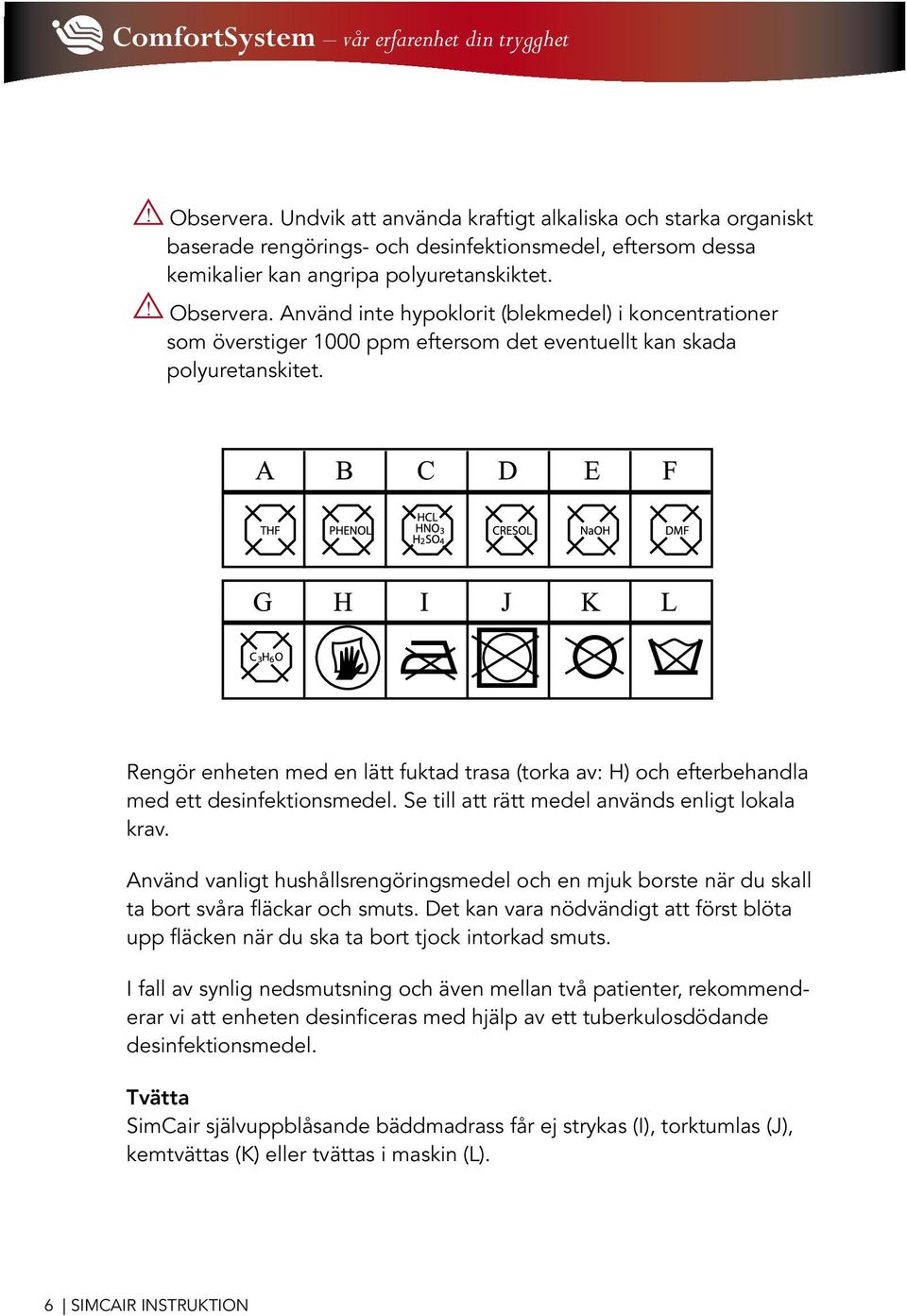 ComfortSystem – vår erfarenhet din trygghet

Observera. Undvik att använda kraftigt alkaliska och starka organiskt baserade rengörings- och desinfektionsmedel, eftersom dessa kemikalier kan angripa polyuretanskiktet.

Observera. Använd inte hypoklorit (blekmedel) i koncentrationer som överstiger 1000 ppm eftersom det eventuellt kan skada polyuretanskitet.

| A | B | C | D | E | F |
|---|---|---|---|---|---|
| THF | PHENOL | HCL $HNO_3$ $H_2SO_4$ | CRESOL | NaOH | DMF |

| G | H | I | J | K | L |
|---|---|---|---|---|---|
| $C_3H_6O$ | | | | | |

Rengör enheten med en lätt fuktad trasa (torka av: H) och efterbehandla med ett desinfektionsmedel. Se till att rätt medel används enligt lokala krav.

Använd vanligt hushållsrengöringsmedel och en mjuk borste när du skall ta bort svåra fläckar och smuts. Det kan vara nödvändigt att först blöta upp fläcken när du ska ta bort tjock intorkad smuts.

I fall av synlig nedsmutsning och även mellan två patienter, rekommenderar vi att enheten desinficeras med hjälp av ett tuberkulosdödande desinfektionsmedel.

Tvätta
SimCair självuppblåsande bäddmadrass får ej strykas (I), torktumlas (J), kemtvättas (K) eller tvättas i maskin (L).

6 | SIMCAIR INSTRUKTION